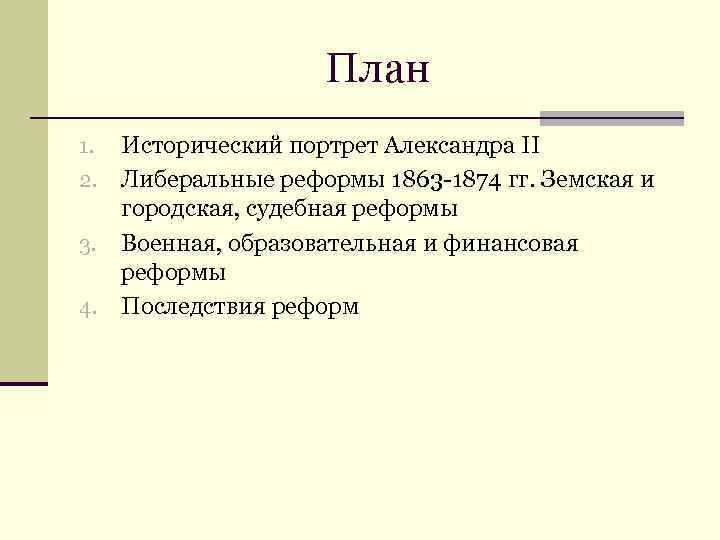 План

1. Исторический портрет Александра II
2. Либеральные реформы 1863-1874 гг. Земская и городская, судебная реформы
3. Военная, образовательная и финансовая реформы
4. Последствия реформ